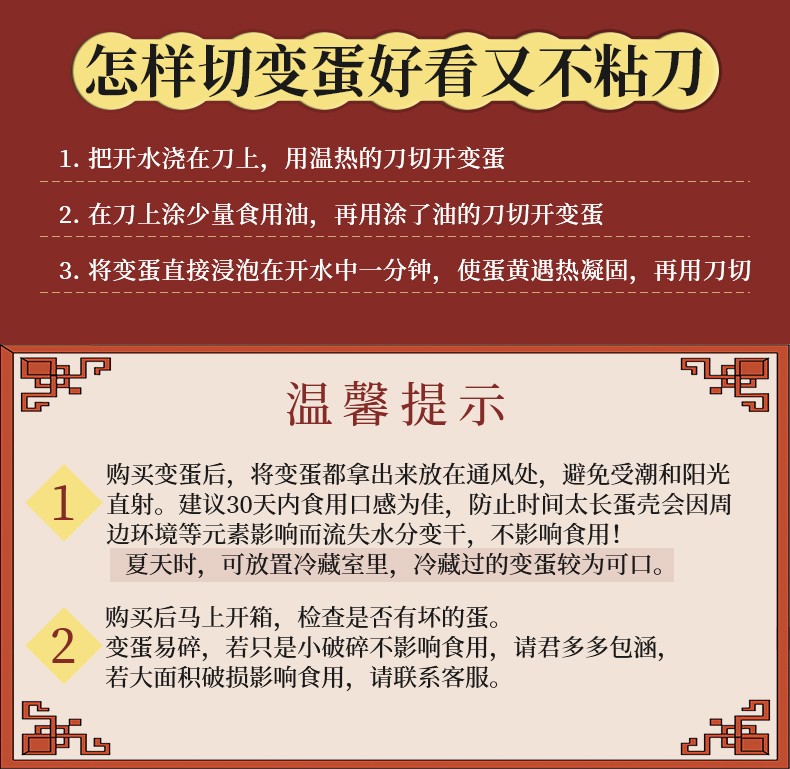 怎样切变蛋好看又不粘刀

1. 把开水浇在刀上，用温热的刀切开变蛋

2. 在刀上涂少量食用油，再用涂了油的刀切开变蛋

3. 将变蛋直接浸泡在开水中一分钟，使蛋黄遇热凝固，再用刀切

温馨提示

1

购买变蛋后，将变蛋都拿出来放在通风处，避免受潮和阳光直射。建议30天内食用口感为佳，防止时间太长蛋壳会因周边环境等元素影响而流失水分变干，不影响食用！

夏天时，可放置冷藏室里，冷藏过的变蛋较为可口。

2

购买后马上开箱，检查是否有坏的蛋。

变蛋易碎，若只是小破碎不影响食用，请君多多包涵，

若大面积破损影响食用，请联系客服。